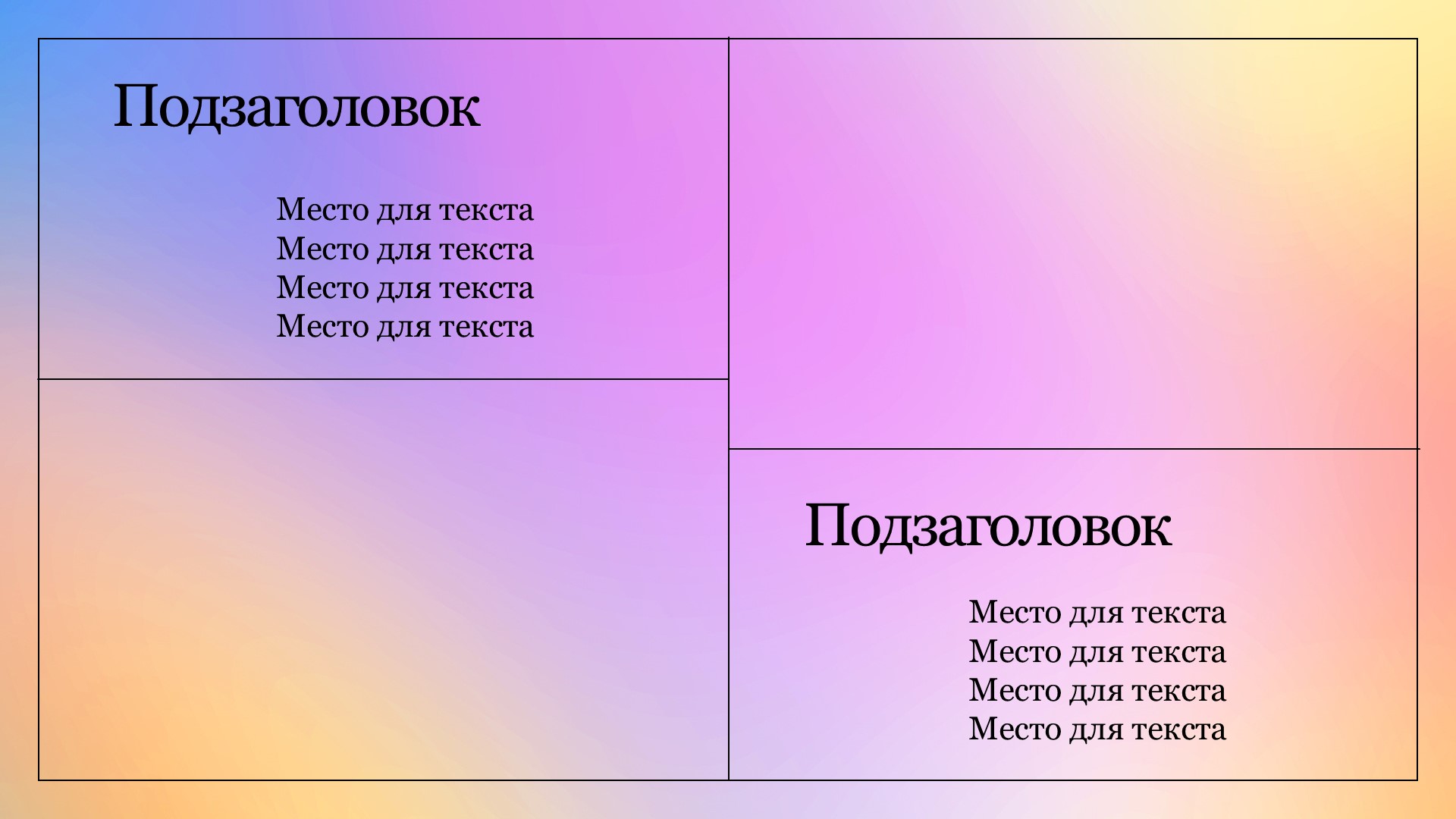 Подзаголовок

Место для текста
Место для текста
Место для текста
Место для текста

Подзаголовок

Место для текста
Место для текста
Место для текста
Место для текста